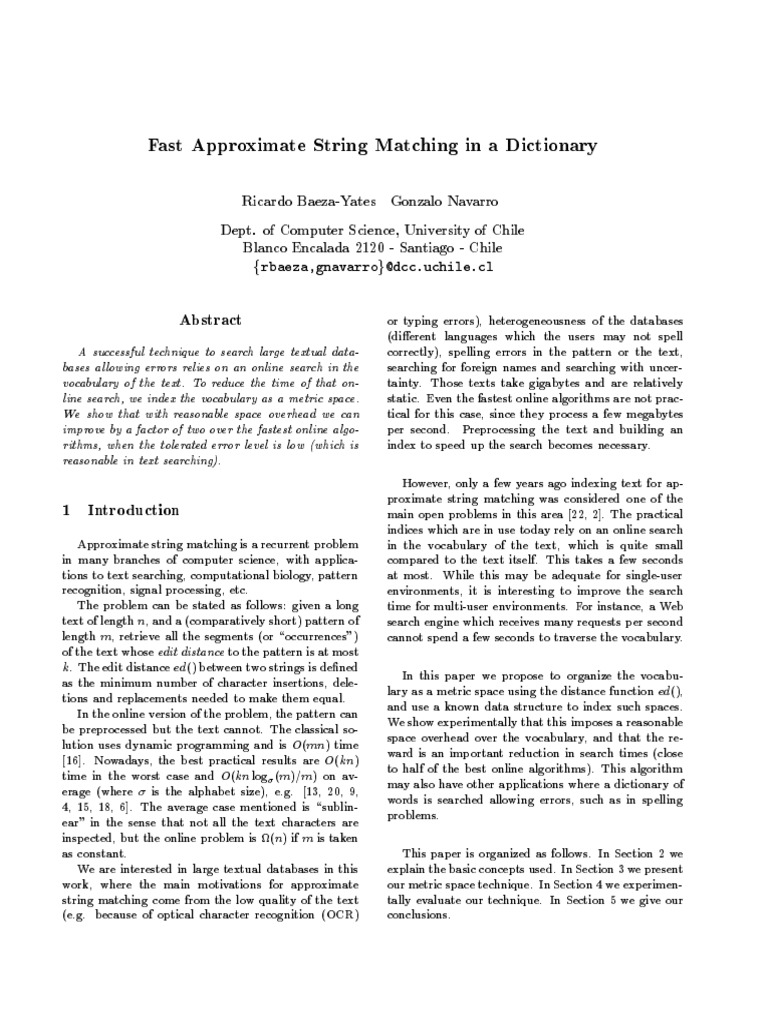 Fast Approximate String Matching in a Dictionary

Ricardo Baeza-Yates   Gonzalo Navarro

Dept. of Computer Science, University of Chile
Blanco Encalada 2120 - Santiago - Chile
{rbaeza,gnavarro}@dcc.uchile.cl

Abstract

A successful technique to search large textual databases allowing errors relies on an online search in the vocabulary of the text. To reduce the time of that online search, we index the vocabulary as a metric space. We show that with reasonable space overhead we can improve by a factor of two over the fastest online algorithms, when the tolerated error level is low (which is reasonable in text searching).

1   Introduction

Approximate string matching is a recurrent problem in many branches of computer science, with applications to text searching, computational biology, pattern recognition, signal processing, etc.

The problem can be stated as follows: given a long text of length $n$, and a (comparatively short) pattern of length $m$, retrieve all the segments (or "occurrences") of the text whose edit distance to the pattern is at most $k$. The edit distance $ed()$ between two strings is defined as the minimum number of character insertions, deletions and replacements needed to make them equal.

In the online version of the problem, the pattern can be preprocessed but the text cannot. The classical solution uses dynamic programming and is $O(mn)$ time [16]. Nowadays, the best practical results are $O(kn)$ time in the worst case and $O(kn \log_\sigma(m)/m)$ on average (where $\sigma$ is the alphabet size), e.g. [13, 20, 9, 4, 15, 18, 6]. The average case mentioned is "sublinear" in the sense that not all the text characters are inspected, but the online problem is $\Omega(n)$ if $m$ is taken as constant.

We are interested in large textual databases in this work, where the main motivations for approximate string matching come from the low quality of the text (e.g. because of optical character recognition (OCR) or typing errors), heterogeneousness of the databases (different languages which the users may not spell correctly), spelling errors in the pattern or the text, searching for foreign names and searching with uncertainty. Those texts take gigabytes and are relatively static. Even the fastest online algorithms are not practical for this case, since they process a few megabytes per second. Preprocessing the text and building an index to speed up the search becomes necessary.

However, only a few years ago indexing text for approximate string matching was considered one of the main open problems in this area [22, 2]. The practical indices which are in use today rely on an online search in the vocabulary of the text, which is quite small compared to the text itself. This takes a few seconds at most. While this may be adequate for single-user environments, it is interesting to improve the search time for multi-user environments. For instance, a Web search engine which receives many requests per second cannot spend a few seconds to traverse the vocabulary.

In this paper we propose to organize the vocabulary as a metric space using the distance function $ed()$, and use a known data structure to index such spaces. We show experimentally that this imposes a reasonable space overhead over the vocabulary, and that the reward is an important reduction in search times (close to half of the best online algorithms). This algorithm may also have other applications where a dictionary of words is searched allowing errors, such as in spelling problems.

This paper is organized as follows. In Section 2 we explain the basic concepts used. In Section 3 we present our metric space technique. In Section 4 we experimentally evaluate our technique. In Section 5 we give our conclusions.